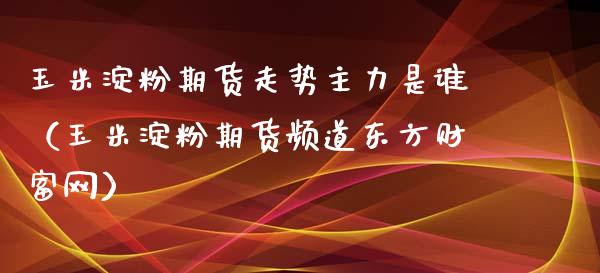 玉米淀粉期货走势主力是谁（玉米淀粉期货频道东方财富网）